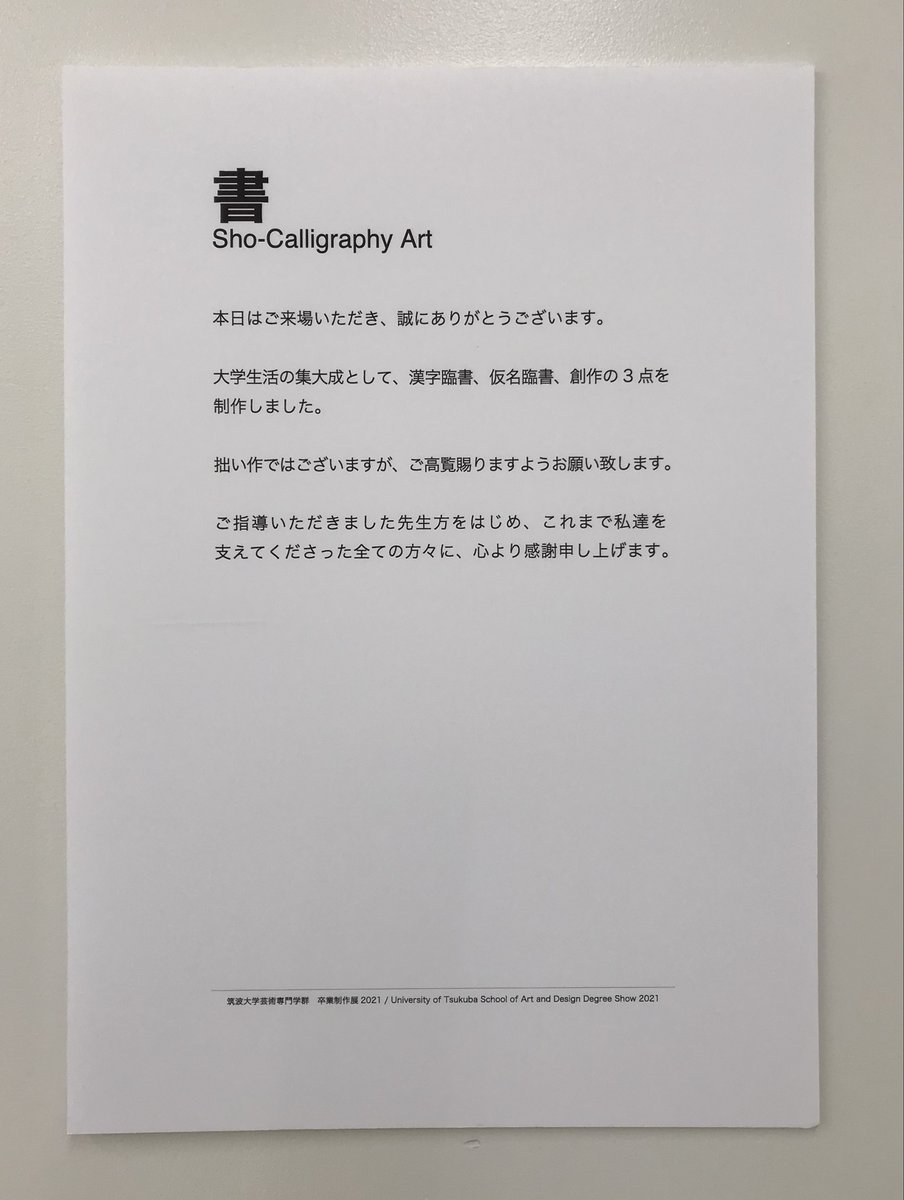 書
Sho-Calligraphy Art

本日はご来場いただき、誠にありがとうございます。

大学生活の集大成として、漢字臨書、仮名臨書、創作の3点を制作しました。

拙い作ではございますが、ご高覧賜りますようお願い致します。

ご指導いただきました先生方をはじめ、これまで私達を支えてくださった全ての方々に、心より感謝申し上げます。

筑波大学芸術専門学群 卒業制作展2021 / University of Tsukuba School of Art and Design Degree Show 2021